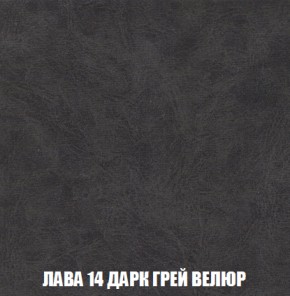 ЛАВА 14 ДАРК ГРЕЙ ВЕЛЮР